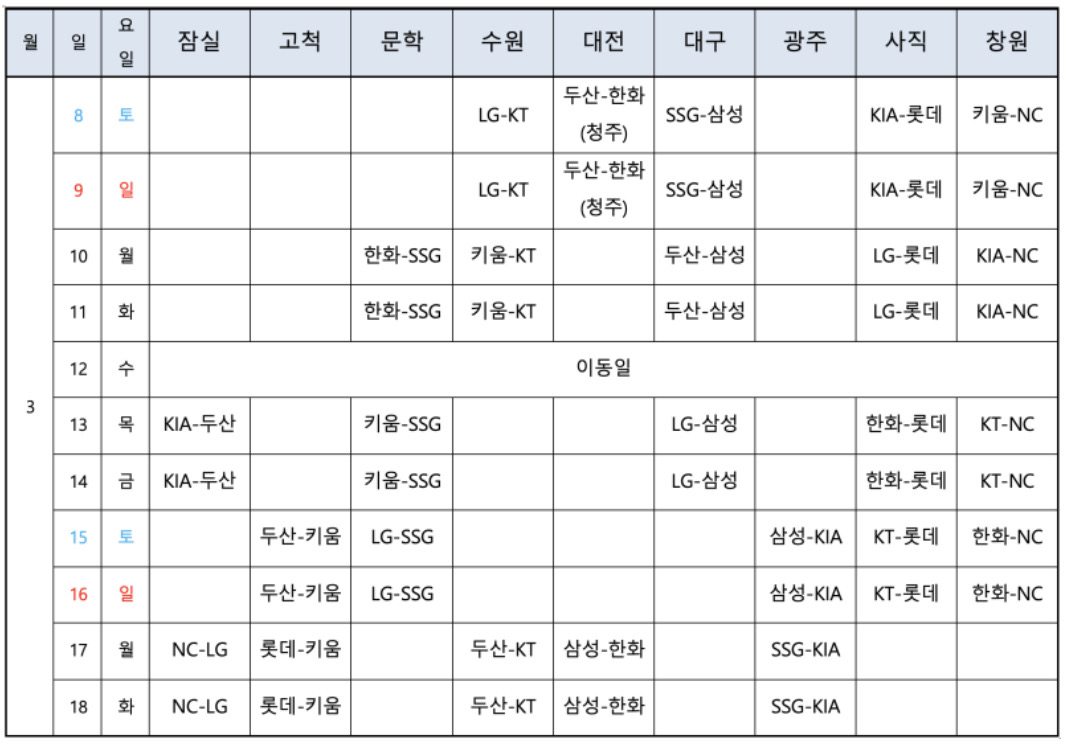 | 월 | 일 | 요일 | 잠실 | 고척 | 문학 | 수원 | 대전 | 대구 | 광주 | 사직 | 창원 |
|---|---|---|---|---|---|---|---|---|---|---|---|
| 3 | 8 | 토 | | | | LG-KT | 두산-한화 (청주) | SSG-삼성 | | KIA-롯데 | 키움-NC |
| | 9 | 일 | | | | LG-KT | 두산-한화 (청주) | SSG-삼성 | | KIA-롯데 | 키움-NC |
| | 10 | 월 | | | 한화-SSG | 키움-KT | | 두산-삼성 | | LG-롯데 | KIA-NC |
| | 11 | 화 | | | 한화-SSG | 키움-KT | | 두산-삼성 | | LG-롯데 | KIA-NC |
| | 12 | 수 | 이동일 | | | | | | | | |
| | 13 | 목 | KIA-두산 | | 키움-SSG | | | LG-삼성 | | 한화-롯데 | KT-NC |
| | 14 | 금 | KIA-두산 | | 키움-SSG | | | LG-삼성 | | 한화-롯데 | KT-NC |
| | 15 | 토 | | 두산-키움 | LG-SSG | | | | 삼성-KIA | KT-롯데 | 한화-NC |
| | 16 | 일 | | 두산-키움 | LG-SSG | | | | 삼성-KIA | KT-롯데 | 한화-NC |
| | 17 | 월 | NC-LG | 롯데-키움 | | 두산-KT | 삼성-한화 | | SSG-KIA | | |
| | 18 | 화 | NC-LG | 롯데-키움 | | 두산-KT | 삼성-한화 | | SSG-KIA | | |